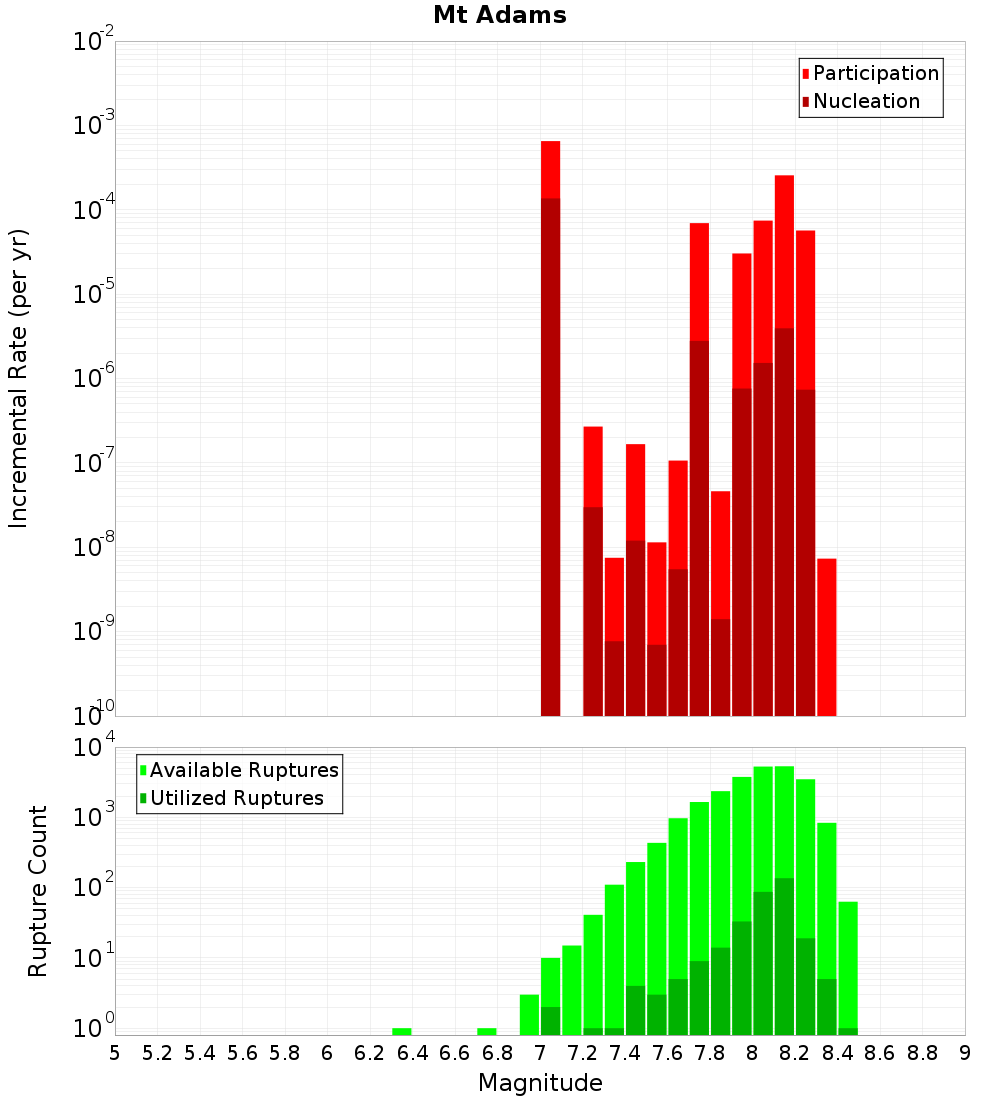 Mt Adams

Participation
Nucleation

Incremental Rate (per yr)

$10^{-2}$
$10^{-3}$
$10^{-4}$
$10^{-5}$
$10^{-6}$
$10^{-7}$
$10^{-8}$
$10^{-9}$
$10^{-10}$

Available Ruptures
Utilized Ruptures

Rupture Count

$10^{4}$
$10^{3}$
$10^{2}$
$10^{1}$
$10^{0}$

5 5.2 5.4 5.6 5.8 6 6.2 6.4 6.6 6.8 7 7.2 7.4 7.6 7.8 8 8.2 8.4 8.6 8.8 9

Magnitude